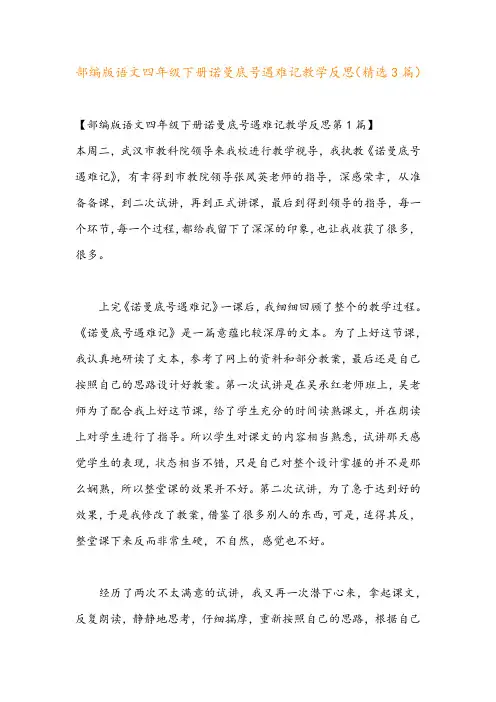 部编版语文四年级下册诺曼底号遇难记教学反思(精选3篇)

【部编版语文四年级下册诺曼底号遇难记教学反思第1篇】

本周二，武汉市教科院领导来我校进行教学视导，我执教《诺曼底号遇难记》，有幸得到市教院领导张凤英老师的指导，深感荣幸，从准备备课，到二次试讲，再到正式讲课，最后到得到领导的指导，每一个环节，每一个过程，都给我留下了深深的印象，也让我收获了很多，很多。

上完《诺曼底号遇难记》一课后，我细细回顾了整个的教学过程。《诺曼底号遇难记》是一篇意蕴比较深厚的文本。为了上好这节课，我认真地研读了文本，参考了网上的资料和部分教案，最后还是自己按照自己的思路设计好教案。第一次试讲是在吴承红老师班上，吴老师为了配合我上好这节课，给了学生充分的时间读熟课文，并在朗读上对学生进行了指导。所以学生对课文的内容相当熟悉，试讲那天感觉学生的表现，状态相当不错，只是自己对整个设计掌握的并不是那么娴熟，所以整堂课的效果并不好。第二次试讲，为了急于达到好的效果，于是我修改了教案，借鉴了很多别人的东西，可是，适得其反，整堂课下来反而非常生硬，不自然，感觉也不好。

经历了两次不太满意的试讲，我又再一次潜下心来，拿起课文，反复朗读，静静地思考，仔细揣摩，重新按照自己的思路，根据自己